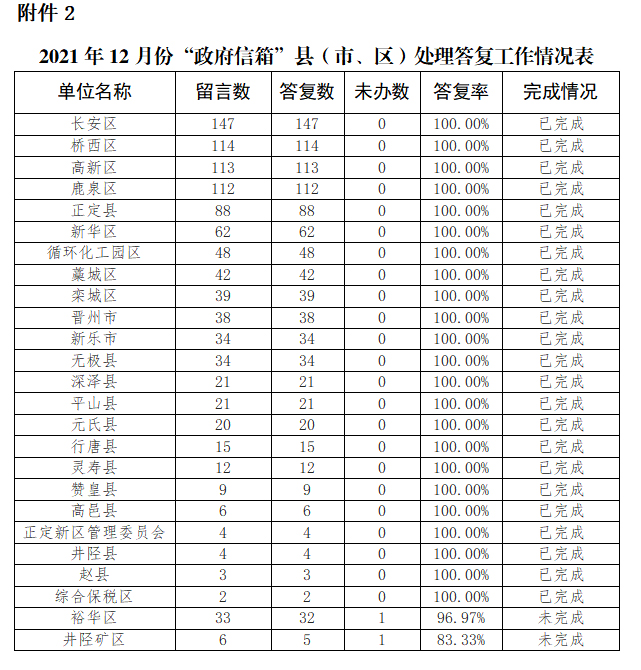 附件 2

2021 年 12 月份“政府信箱”县（市、区）处理答复工作情况表

| 单位名称 | 留言数 | 答复数 | 未办数 | 答复率 | 完成情况 |
|---|---|---|---|---|---|
| 长安区 | 147 | 147 | 0 | 100.00% | 已完成 |
| 桥西区 | 114 | 114 | 0 | 100.00% | 已完成 |
| 高新区 | 113 | 113 | 0 | 100.00% | 已完成 |
| 鹿泉区 | 112 | 112 | 0 | 100.00% | 已完成 |
| 正定县 | 88 | 88 | 0 | 100.00% | 已完成 |
| 新华区 | 62 | 62 | 0 | 100.00% | 已完成 |
| 循环化工园区 | 48 | 48 | 0 | 100.00% | 已完成 |
| 藁城区 | 42 | 42 | 0 | 100.00% | 已完成 |
| 栾城区 | 39 | 39 | 0 | 100.00% | 已完成 |
| 晋州市 | 38 | 38 | 0 | 100.00% | 已完成 |
| 新乐市 | 34 | 34 | 0 | 100.00% | 已完成 |
| 无极县 | 34 | 34 | 0 | 100.00% | 已完成 |
| 深泽县 | 21 | 21 | 0 | 100.00% | 已完成 |
| 平山县 | 21 | 21 | 0 | 100.00% | 已完成 |
| 元氏县 | 20 | 20 | 0 | 100.00% | 已完成 |
| 行唐县 | 15 | 15 | 0 | 100.00% | 已完成 |
| 灵寿县 | 12 | 12 | 0 | 100.00% | 已完成 |
| 赞皇县 | 9 | 9 | 0 | 100.00% | 已完成 |
| 高邑县 | 6 | 6 | 0 | 100.00% | 已完成 |
| 正定新区管理委员会 | 4 | 4 | 0 | 100.00% | 已完成 |
| 井陉县 | 4 | 4 | 0 | 100.00% | 已完成 |
| 赵县 | 3 | 3 | 0 | 100.00% | 已完成 |
| 综合保税区 | 2 | 2 | 0 | 100.00% | 已完成 |
| 裕华区 | 33 | 32 | 1 | 96.97% | 未完成 |
| 井陉矿区 | 6 | 5 | 1 | 83.33% | 未完成 |